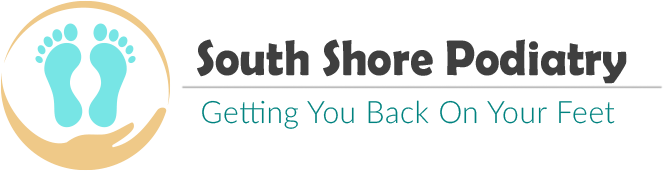 South Shore Podiatry
Getting You Back On Your Feet